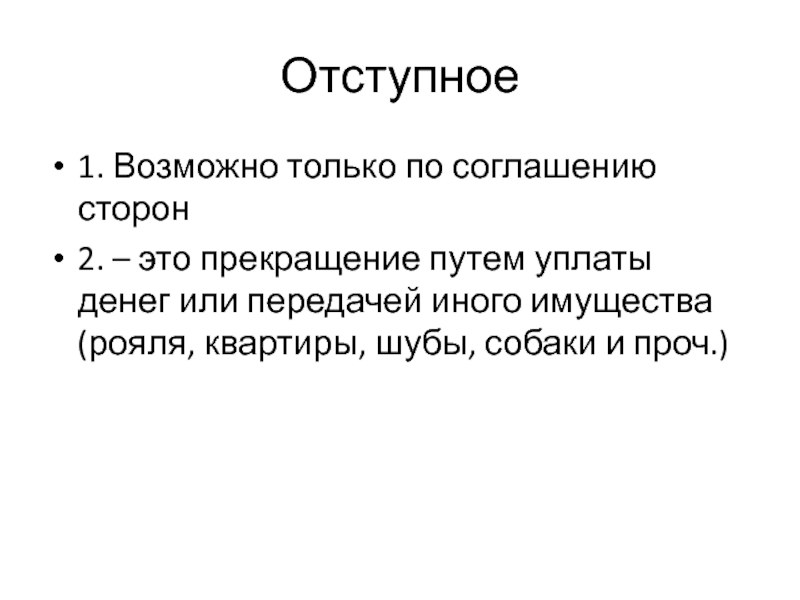 Отступное

• 1. Возможно только по соглашению сторон
• 2. – это прекращение путем уплаты денег или передачей иного имущества (рояля, квартиры, шубы, собаки и проч.)